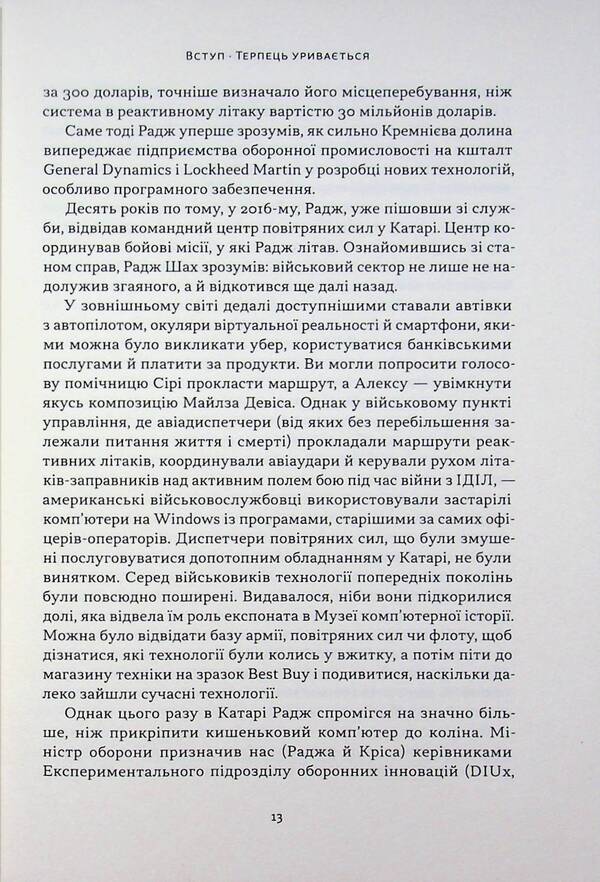 Вступ · Терпець уривається

за 300 доларів, точніше визначало його місцеперебування, ніж система в реактивному літаку вартістю 30 мільйонів доларів.

Саме тоді Радж уперше зрозумів, як сильно Кремнієва долина випереджає підприємства оборонної промисловості на кшталт General Dynamics і Lockheed Martin у розробці нових технологій, особливо програмного забезпечення.

Десять років по тому, у 2016-му, Радж, уже пішовши зі служби, відвідав командний центр повітряних сил у Катарі. Центр координував бойові місії, у які Радж літав. Ознайомившись зі станом справ, Радж Шах зрозумів: військовий сектор не лише не надолужив згаяного, а й відкотився ще далі назад.

У зовнішньому світі дедалі доступнішими ставали автівки з автопілотом, окуляри віртуальної реальності й смартфони, якими можна було викликати убер, користуватися банківськими послугами й платити за продукти. Ви могли попросити голосову помічницю Сірі прокласти маршрут, а Алексу — увімкнути якусь композицію Майлза Девіса. Однак у військовому пункті управління, де авіадиспетчери (від яких без перебільшення залежали питання життя і смерті) прокладали маршрути реактивних літаків, координували авіаудари й керували рухом літаків-заправників над активним полем бою під час війни з ІДІЛ, — американські військовослужбовці використовували застарілі комп'ютери на Windows із програмами, старішими за самих офіцерів-операторів. Диспетчери повітряних сил, що були змушені послуговуватися допотопним обладнанням у Катарі, не були винятком. Серед військовиків технології попередніх поколінь були повсюдно поширені. Видавалося, ніби вони підкорилися долі, яка відвела їм роль експоната в Музеї комп'ютерної історії. Можна було відвідати базу армії, повітряних сил чи флоту, щоб дізнатися, які технології були колись у вжитку, а потім піти до магазину техніки на зразок Best Buy і подивитися, наскільки далеко зайшли сучасні технології.

Однак цього разу в Катарі Радж спромігся на значно більше, ніж прикріпити кишеньковий комп'ютер до коліна. Міністр оборони призначив нас (Раджа й Кріса) керівниками Експериментального підрозділу оборонних інновацій (DIUx,

13